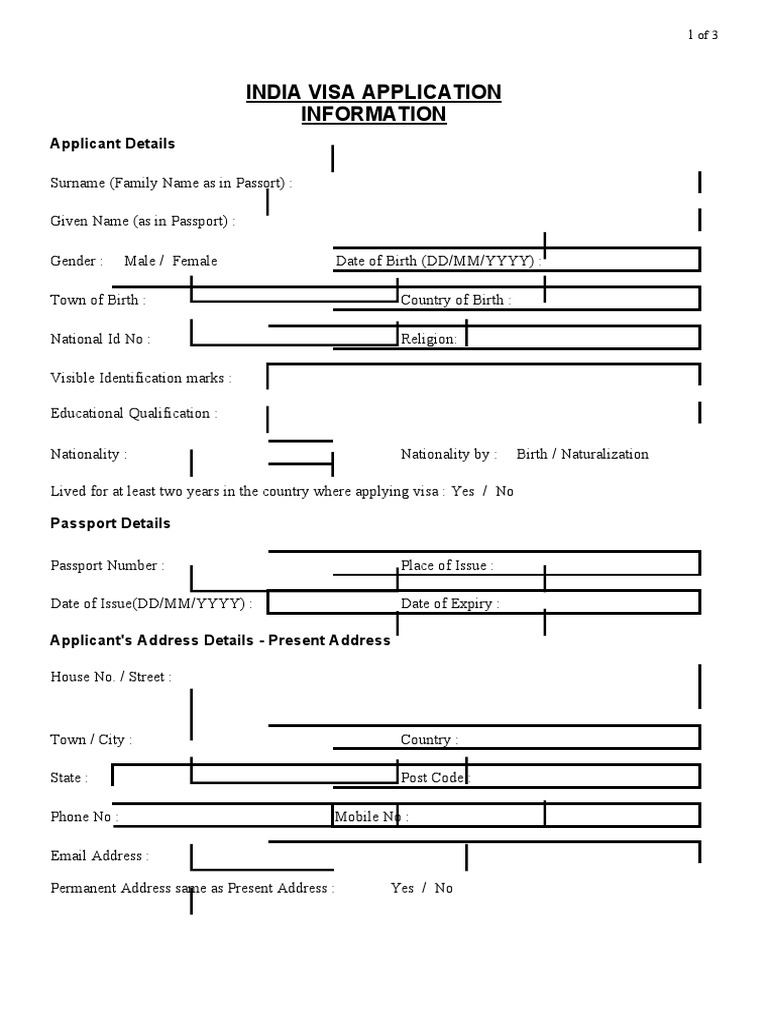 1 of 3

INDIA VISA APPLICATION INFORMATION

Applicant Details

Surname (Family Name as in Passort) :

Given Name (as in Passport) :

Gender : Male / Female

Date of Birth (DD/MM/YYYY) :

Town of Birth :

Country of Birth :

National Id No :

Religion:

Visible Identification marks :

Educational Qualification :

Nationality :

Nationality by : Birth / Naturalization

Lived for at least two years in the country where applying visa : Yes / No

Passport Details

Passport Number :

Place of Issue :

Date of Issue(DD/MM/YYYY) :

Date of Expiry :

Applicant's Address Details - Present Address

House No. / Street :

Town / City :

Country :

State :

Post Code:

Phone No :

Mobile No :

Email Address :

Permanent Address same as Present Address : Yes / No